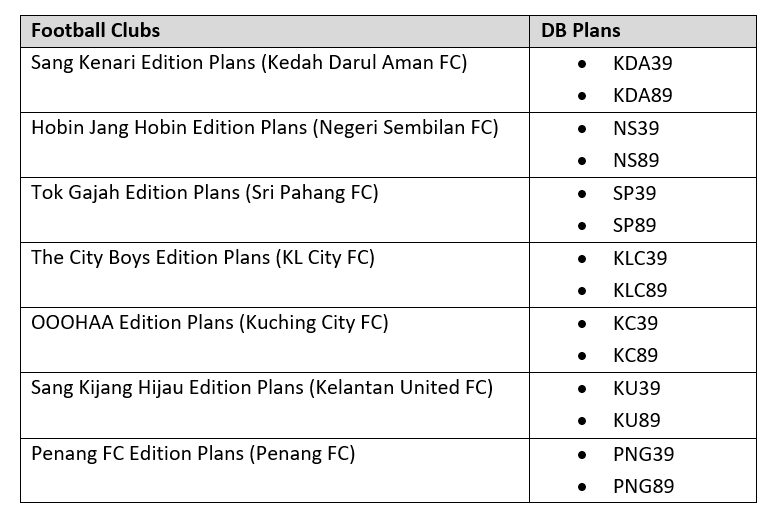 | Football Clubs | DB Plans |
|---|---|
| Sang Kenari Edition Plans (Kedah Darul Aman FC) | • KDA39 • KDA89 |
| Hobin Jang Hobin Edition Plans (Negeri Sembilan FC) | • NS39 • NS89 |
| Tok Gajah Edition Plans (Sri Pahang FC) | • SP39 • SP89 |
| The City Boys Edition Plans (KL City FC) | • KLC39 • KLC89 |
| OOOHAA Edition Plans (Kuching City FC) | • KC39 • KC89 |
| Sang Kijang Hijau Edition Plans (Kelantan United FC) | • KU39 • KU89 |
| Penang FC Edition Plans (Penang FC) | • PNG39 • PNG89 |